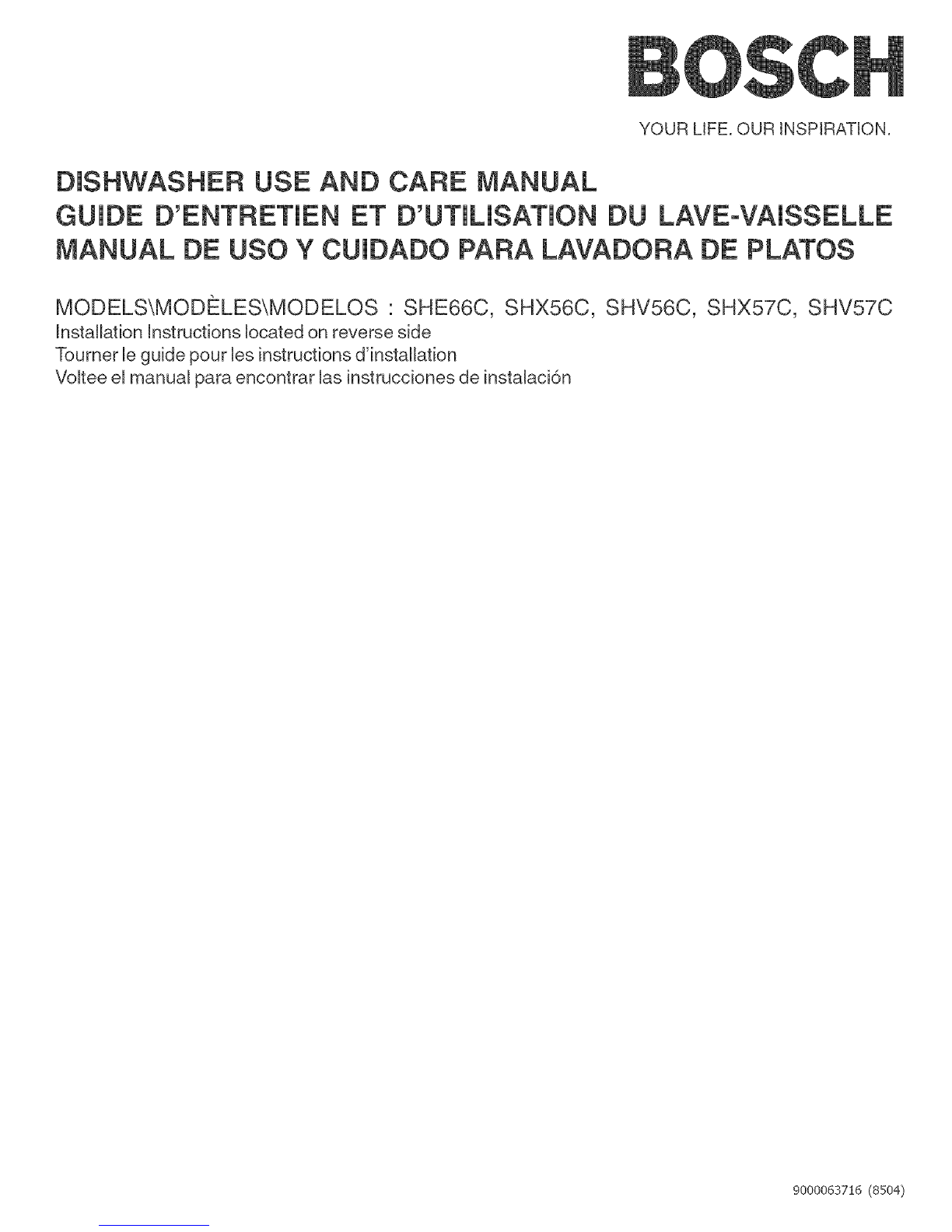 BOSCH

YOUR LIFE. OUR INSPIRATION.

DISHWASHER USE AND CARE MANUAL
GUIDE D'ENTRETIEN ET D'UTILISATION DU LAVE-VAISSELLE
MANUAL DE USO Y CUIDADO PARA LAVADORA DE PLATOS

MODELS\MODÈLES\MODELOS : SHE66C, SHX56C, SHV56C, SHX57C, SHV57C
Installation Instructions located on reverse side
Tourner le guide pour les instructions d'installation
Voltee el manual para encontrar las instrucciones de instalación

9000063716 (8504)